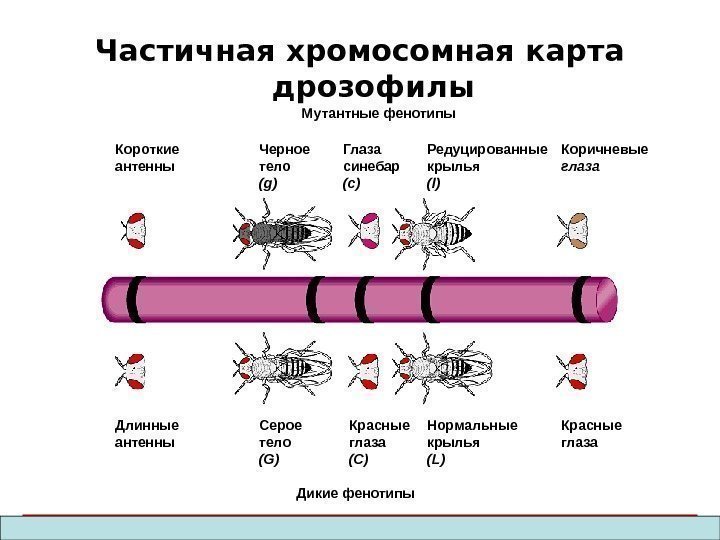 Частичная хромосомная карта дрозофилы

Мутантные фенотипы

Короткие антенны

Черное тело (g)

Глаза синебар (c)

Редуцированные крылья (l)

Коричневые глаза

Длинные антенны

Серое тело (G)

Красные глаза (C)

Нормальные крылья (L)

Красные глаза

Дикие фенотипы